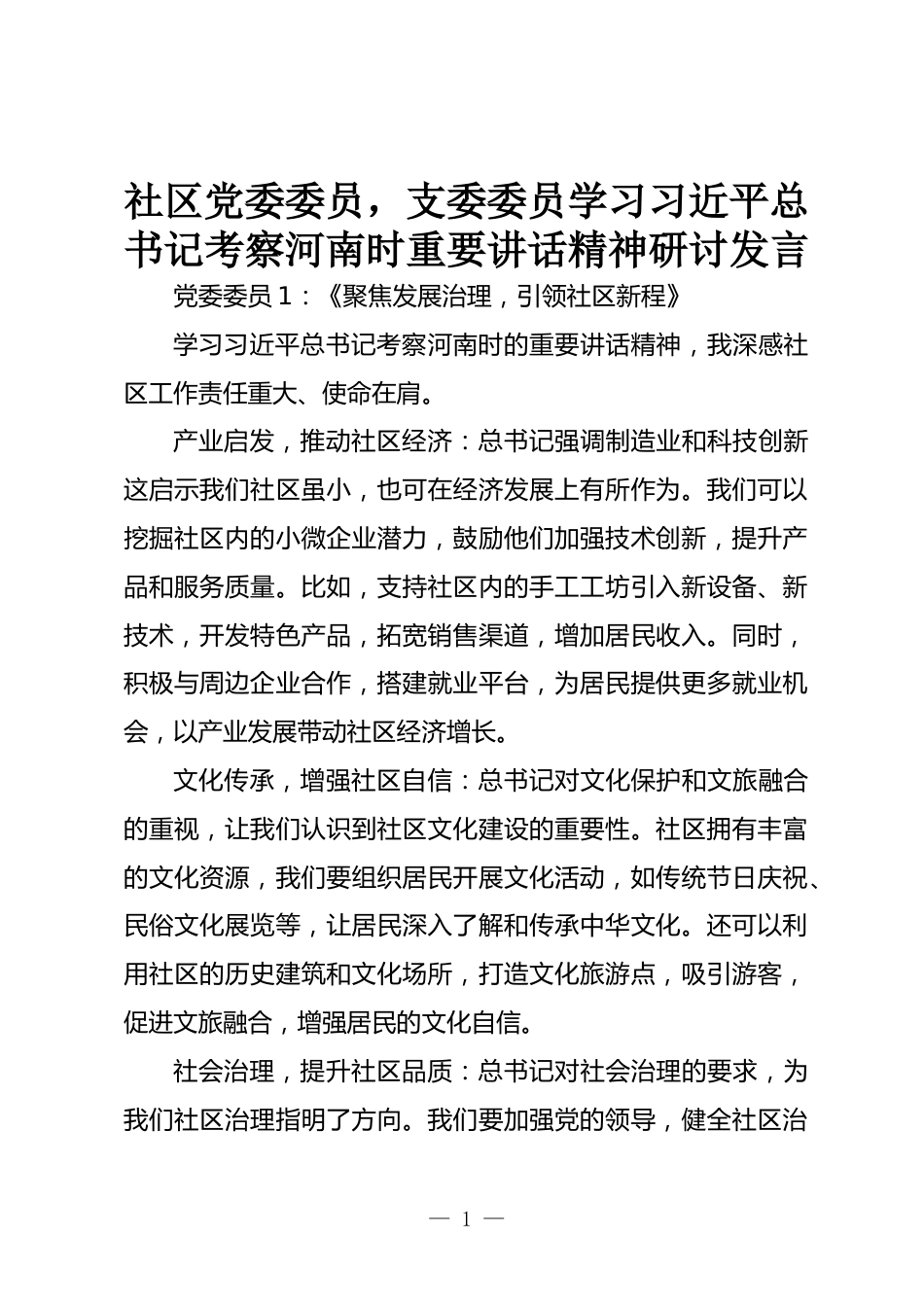 社区党委委员，支委委员学习习近平总书记考察河南时重要讲话精神研讨发言

党委委员 1：《聚焦发展治理，引领社区新程》

学习习近平总书记考察河南时的重要讲话精神，我深感社区工作责任重大、使命在肩。

产业启发，推动社区经济：总书记强调制造业和科技创新这启示我们社区虽小，也可在经济发展上有所作为。我们可以挖掘社区内的小微企业潜力，鼓励他们加强技术创新，提升产品和服务质量。比如，支持社区内的手工工坊引入新设备、新技术，开发特色产品，拓宽销售渠道，增加居民收入。同时，积极与周边企业合作，搭建就业平台，为居民提供更多就业机会，以产业发展带动社区经济增长。

文化传承，增强社区自信：总书记对文化保护和文旅融合的重视，让我们认识到社区文化建设的重要性。社区拥有丰富的文化资源，我们要组织居民开展文化活动，如传统节日庆祝、民俗文化展览等，让居民深入了解和传承中华文化。还可以利用社区的历史建筑和文化场所，打造文化旅游点，吸引游客，促进文旅融合，增强居民的文化自信。

社会治理，提升社区品质：总书记对社会治理的要求，为我们社区治理指明了方向。我们要加强党的领导，健全社区治

— 1 —